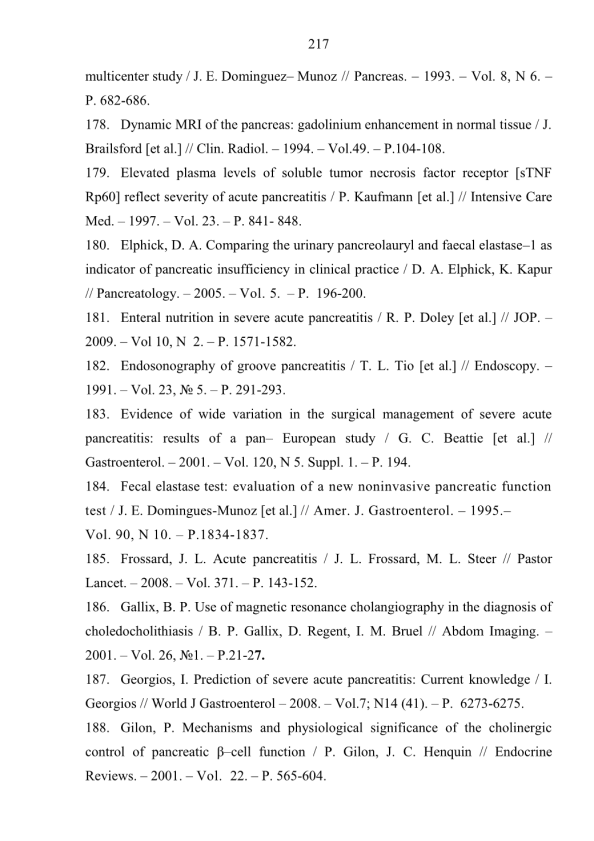 217

multicenter study / J. E. Dominguez– Munoz // Pancreas. – 1993. – Vol. 8, N 6. – P. 682-686.

178. Dynamic MRI of the pancreas: gadolinium enhancement in normal tissue / J. Brailsford [et al.] // Clin. Radiol. – 1994. – Vol.49. – P.104-108.

179. Elevated plasma levels of soluble tumor necrosis factor receptor [sTNF Rp60] reflect severity of acute pancreatitis / P. Kaufmann [et al.] // Intensive Care Med. – 1997. – Vol. 23. – P. 841- 848.

180. Elphick, D. A. Comparing the urinary pancreolauryl and faecal elastase–1 as indicator of pancreatic insufficiency in clinical practice / D. A. Elphick, K. Kapur // Pancreatology. – 2005. – Vol. 5. – P. 196-200.

181. Enteral nutrition in severe acute pancreatitis / R. P. Doley [et al.] // JOP. – 2009. – Vol 10, N 2. – P. 1571-1582.

182. Endosonography of groove pancreatitis / T. L. Tio [et al.] // Endoscopy. – 1991. – Vol. 23, № 5. – P. 291-293.

183. Evidence of wide variation in the surgical management of severe acute pancreatitis: results of a pan– European study / G. C. Beattie [et al.] // Gastroenterol. – 2001. – Vol. 120, N 5. Suppl. 1. – P. 194.

184. Fecal elastase test: evaluation of a new noninvasive pancreatic function test / J. E. Domingues-Munoz [et al.] // Amer. J. Gastroenterol. – 1995.– Vol. 90, N 10. – P.1834-1837.

185. Frossard, J. L. Acute pancreatitis / J. L. Frossard, M. L. Steer // Pastor Lancet. – 2008. – Vol. 371. – P. 143-152.

186. Gallix, B. P. Use of magnetic resonance cholangiography in the diagnosis of choledocholithiasis / B. P. Gallix, D. Regent, I. M. Bruel // Abdom Imaging. – 2001. – Vol. 26, №1. – P.21-27.

187. Georgios, I. Prediction of severe acute pancreatitis: Current knowledge / I. Georgios // World J Gastroenterol – 2008. – Vol.7; N14 (41). – P. 6273-6275.

188. Gilon, P. Mechanisms and physiological significance of the cholinergic control of pancreatic β–cell function / P. Gilon, J. C. Henquin // Endocrine Reviews. – 2001. – Vol. 22. – P. 565-604.